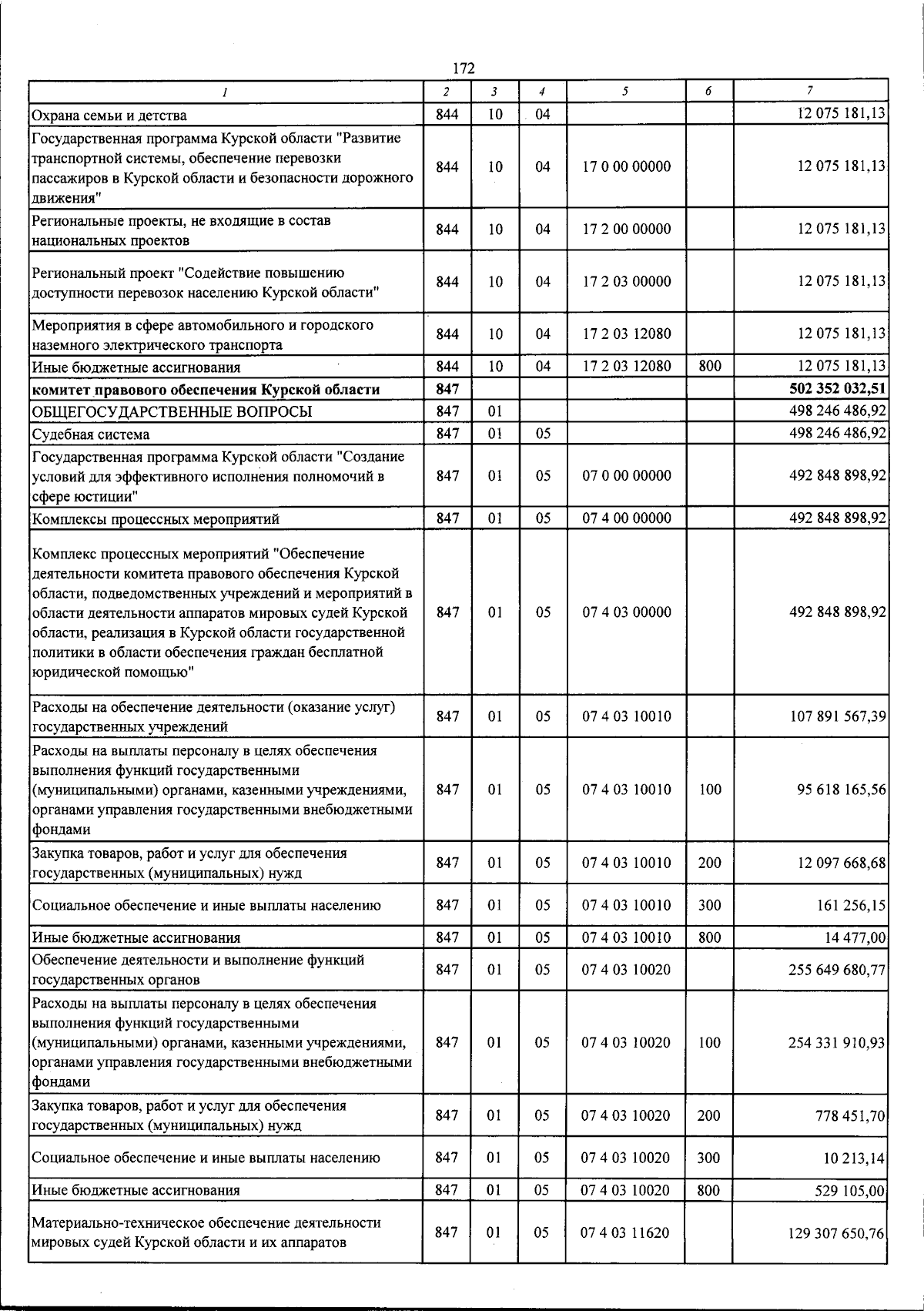 172

| 1 | 2 | 3 | 4 | 5 | 6 | 7 |
|---|---|---|---|---|---|---|
| Охрана семьи и детства | 844 | 10 | 04 | | | 12 075 181,13 |
| Государственная программа Курской области "Развитие транспортной системы, обеспечение перевозки пассажиров в Курской области и безопасности дорожного движения" | 844 | 10 | 04 | 17 0 00 00000 | | 12 075 181,13 |
| Региональные проекты, не входящие в состав национальных проектов | 844 | 10 | 04 | 17 2 00 00000 | | 12 075 181,13 |
| Региональный проект "Содействие повышению доступности перевозок населению Курской области" | 844 | 10 | 04 | 17 2 03 00000 | | 12 075 181,13 |
| Мероприятия в сфере автомобильного и городского наземного электрического транспорта | 844 | 10 | 04 | 17 2 03 12080 | | 12 075 181,13 |
| Иные бюджетные ассигнования | 844 | 10 | 04 | 17 2 03 12080 | 800 | 12 075 181,13 |
| комитет правового обеспечения Курской области | 847 | | | | | 502 352 032,51 |
| ОБЩЕГОСУДАРСТВЕННЫЕ ВОПРОСЫ | 847 | 01 | | | | 498 246 486,92 |
| Судебная система | 847 | 01 | 05 | | | 498 246 486,92 |
| Государственная программа Курской области "Создание условий для эффективного исполнения полномочий в сфере юстиции" | 847 | 01 | 05 | 07 0 00 00000 | | 492 848 898,92 |
| Комплексы процессных мероприятий | 847 | 01 | 05 | 07 4 00 00000 | | 492 848 898,92 |
| Комплекс процессных мероприятий "Обеспечение деятельности комитета правового обеспечения Курской области, подведомственных учреждений и мероприятий в области деятельности аппаратов мировых судей Курской области, реализация в Курской области государственной политики в области обеспечения граждан бесплатной юридической помощью" | 847 | 01 | 05 | 07 4 03 00000 | | 492 848 898,92 |
| Расходы на обеспечение деятельности (оказание услуг) государственных учреждений | 847 | 01 | 05 | 07 4 03 10010 | | 107 891 567,39 |
| Расходы на выплаты персоналу в целях обеспечения выполнения функций государственными (муниципальными) органами, казенными учреждениями, органами управления государственными внебюджетными фондами | 847 | 01 | 05 | 07 4 03 10010 | 100 | 95 618 165,56 |
| Закупка товаров, работ и услуг для обеспечения государственных (муниципальных) нужд | 847 | 01 | 05 | 07 4 03 10010 | 200 | 12 097 668,68 |
| Социальное обеспечение и иные выплаты населению | 847 | 01 | 05 | 07 4 03 10010 | 300 | 161 256,15 |
| Иные бюджетные ассигнования | 847 | 01 | 05 | 07 4 03 10010 | 800 | 14 477,00 |
| Обеспечение деятельности и выполнение функций государственных органов | 847 | 01 | 05 | 07 4 03 10020 | | 255 649 680,77 |
| Расходы на выплаты персоналу в целях обеспечения выполнения функций государственными (муниципальными) органами, казенными учреждениями, органами управления государственными внебюджетными фондами | 847 | 01 | 05 | 07 4 03 10020 | 100 | 254 331 910,93 |
| Закупка товаров, работ и услуг для обеспечения государственных (муниципальных) нужд | 847 | 01 | 05 | 07 4 03 10020 | 200 | 778 451,70 |
| Социальное обеспечение и иные выплаты населению | 847 | 01 | 05 | 07 4 03 10020 | 300 | 10 213,14 |
| Иные бюджетные ассигнования | 847 | 01 | 05 | 07 4 03 10020 | 800 | 529 105,00 |
| Материально-техническое обеспечение деятельности мировых судей Курской области и их аппаратов | 847 | 01 | 05 | 07 4 03 11620 | | 129 307 650,76 |